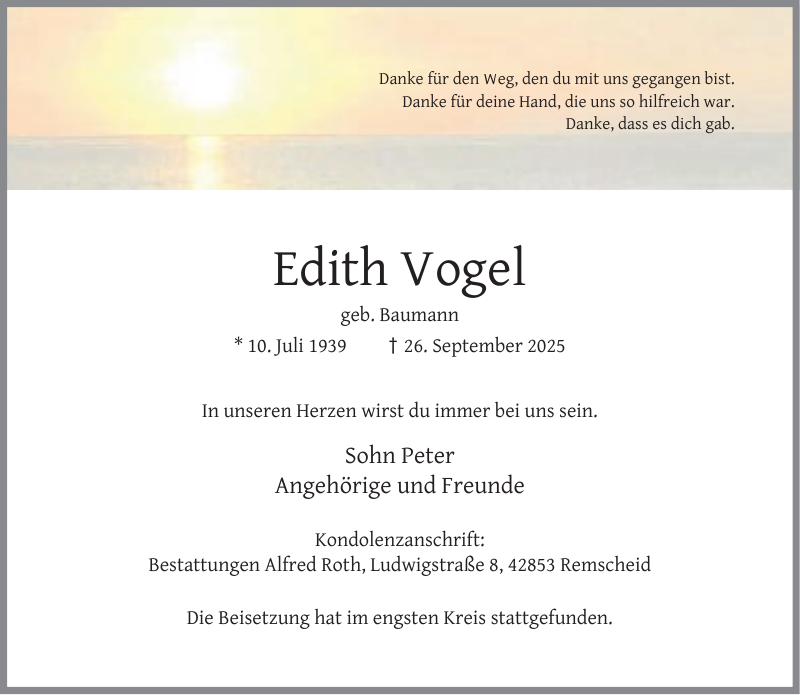 Danke für den Weg, den du mit uns gegangen bist.
Danke für deine Hand, die uns so hilfreich war.
Danke, dass es dich gab.

Edith Vogel

geb. Baumann

* 10. Juli 1939 † 26. September 2025

In unseren Herzen wirst du immer bei uns sein.

Sohn Peter
Angehörige und Freunde

Kondolenzanschrift:
Bestattungen Alfred Roth, Ludwigstraße 8, 42853 Remscheid

Die Beisetzung hat im engsten Kreis stattgefunden.